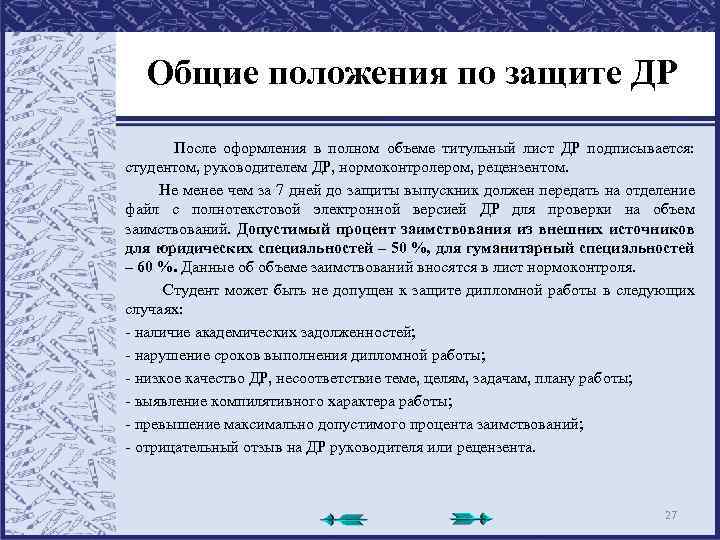 Общие положения по защите ДР

После оформления в полном объеме титульный лист ДР подписывается: студентом, руководителем ДР, нормоконтролером, рецензентом.

Не менее чем за 7 дней до защиты выпускник должен передать на отделение файл с полнотекстовой электронной версией ДР для проверки на объем заимствований. Допустимый процент заимствования из внешних источников для юридических специальностей – 50 %, для гуманитарный специальностей – 60 %. Данные об объеме заимствований вносятся в лист нормоконтроля.

Студент может быть не допущен к защите дипломной работы в следующих случаях:
- наличие академических задолженностей;
- нарушение сроков выполнения дипломной работы;
- низкое качество ДР, несоответствие теме, целям, задачам, плану работы;
- выявление компилятивного характера работы;
- превышение максимально допустимого процента заимствований;
- отрицательный отзыв на ДР руководителя или рецензента.

27